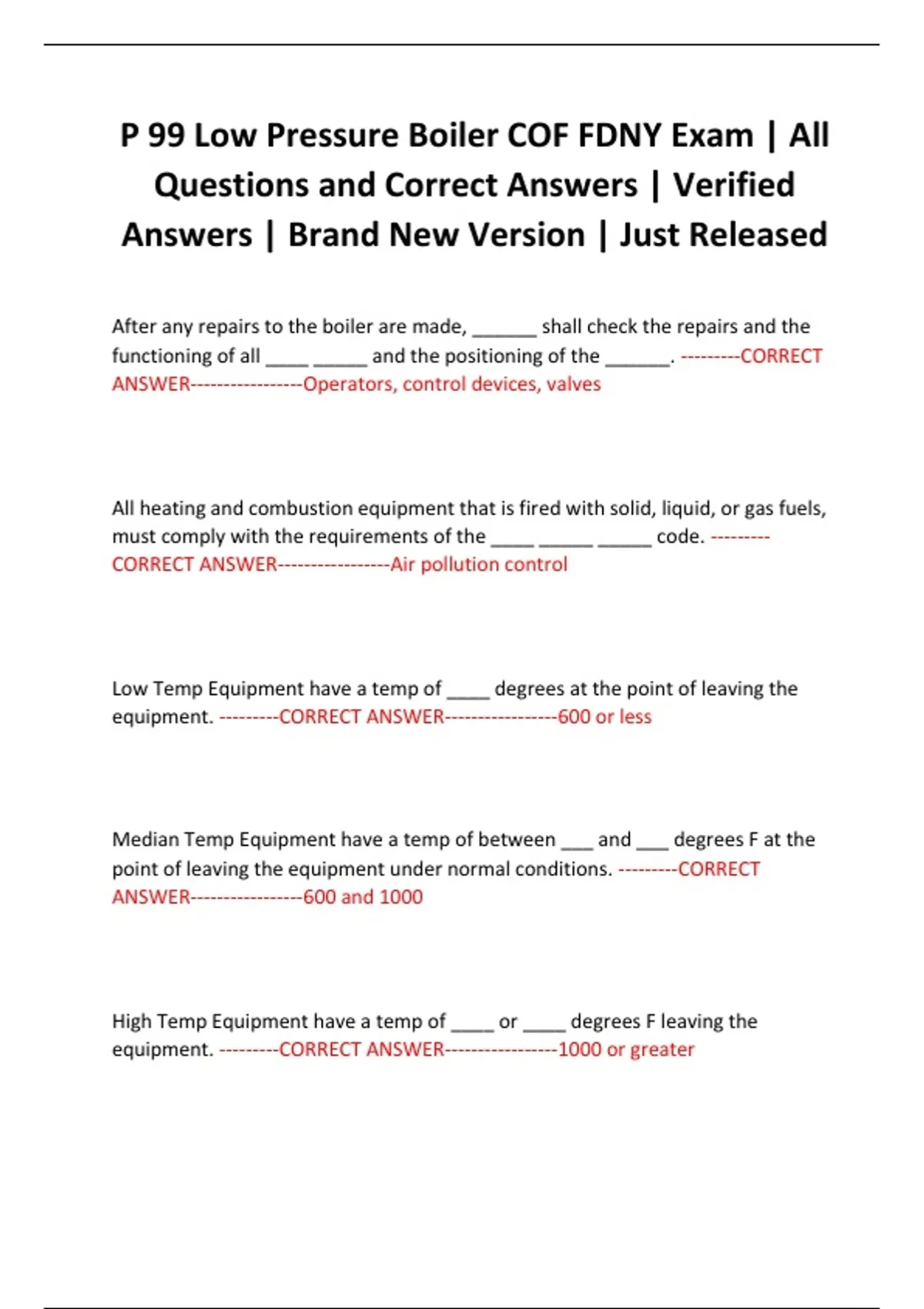 P 99 Low Pressure Boiler COF FDNY Exam | All Questions and Correct Answers | Verified Answers | Brand New Version | Just Released

After any repairs to the boiler are made, ______ shall check the repairs and the functioning of all ____ _____ and the positioning of the ______. ---------CORRECT ANSWER-----------------Operators, control devices, valves

All heating and combustion equipment that is fired with solid, liquid, or gas fuels, must comply with the requirements of the ____ _____ _____ code. ---------CORRECT ANSWER-----------------Air pollution control

Low Temp Equipment have a temp of ____ degrees at the point of leaving the equipment. ---------CORRECT ANSWER-----------------600 or less

Median Temp Equipment have a temp of between ___ and ___ degrees F at the point of leaving the equipment under normal conditions. ---------CORRECT ANSWER-----------------600 and 1000

High Temp Equipment have a temp of ____ or ____ degrees F leaving the equipment. ---------CORRECT ANSWER-----------------1000 or greater